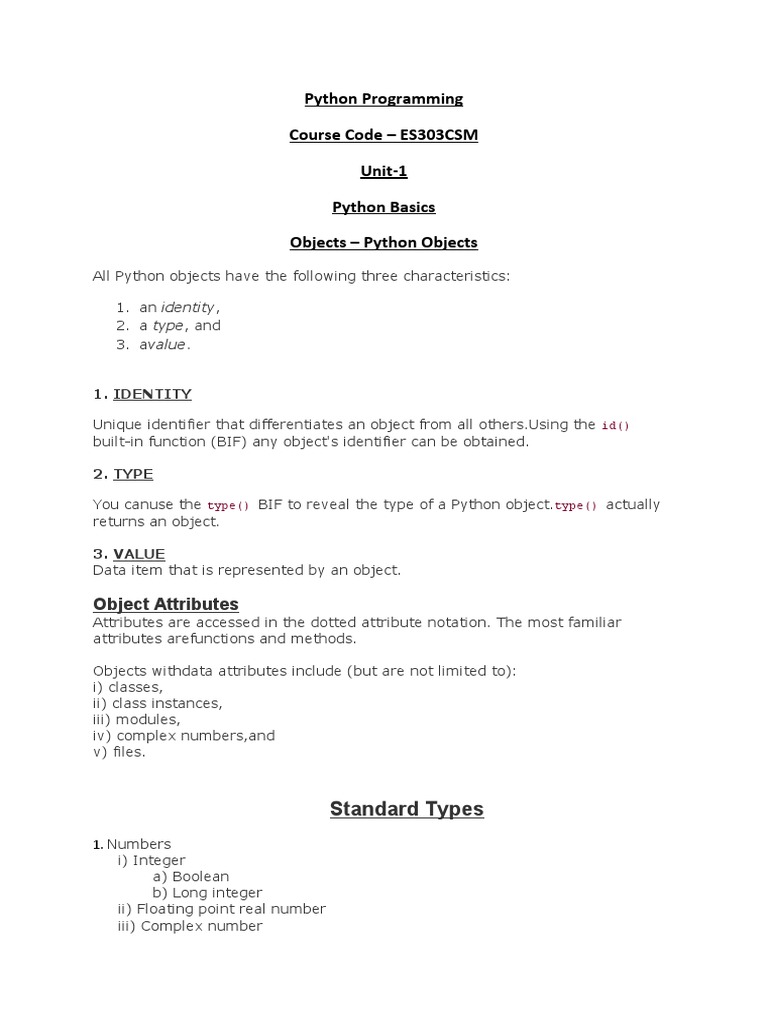 Python Programming

Course Code – ES303CSM

Unit-1

Python Basics

Objects – Python Objects

All Python objects have the following three characteristics:

1. an identity,
2. a type, and
3. avalue.

1. IDENTITY

Unique identifier that differentiates an object from all others.Using the id() built-in function (BIF) any object's identifier can be obtained.

2. TYPE

You canuse the type() BIF to reveal the type of a Python object.type() actually returns an object.

3. VALUE
Data item that is represented by an object.

Object Attributes
Attributes are accessed in the dotted attribute notation. The most familiar attributes arefunctions and methods.

Objects withdata attributes include (but are not limited to):
i) classes,
ii) class instances,
iii) modules,
iv) complex numbers,and
v) files.

Standard Types

1. Numbers
i) Integer
a) Boolean
b) Long integer
ii) Floating point real number
iii) Complex number